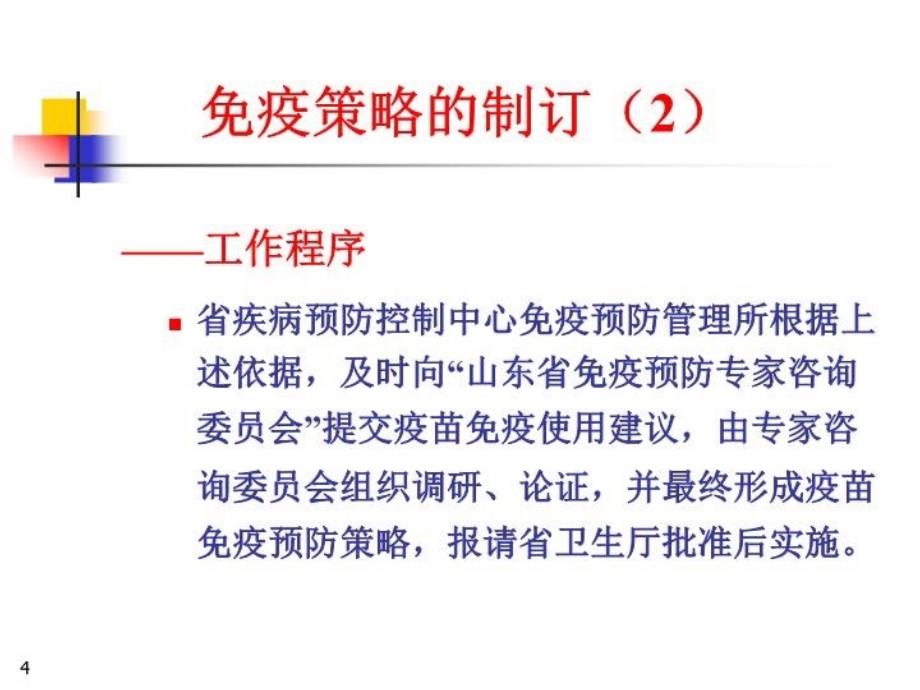 免疫策略的制订（2）

——工作程序

省疾病预防控制中心免疫预防管理所根据上述依据，及时向“山东省免疫预防专家咨询委员会”提交疫苗免疫使用建议，由专家咨询委员会组织调研、论证，并最终形成疫苗免疫预防策略，报请省卫生厅批准后实施。

4